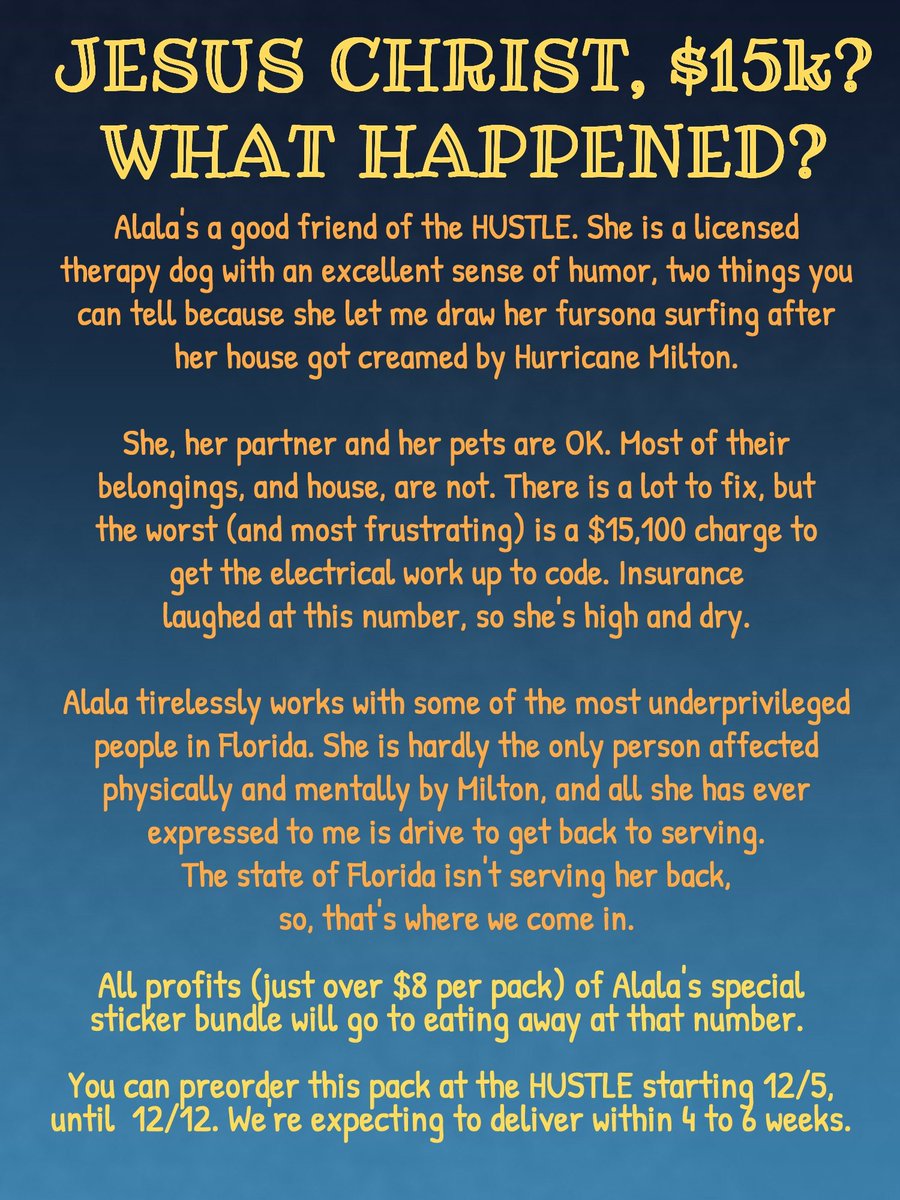 JESUS CHRIST, $15k? WHAT HAPPENED?

Alala's a good friend of the HUSTLE. She is a licensed therapy dog with an excellent sense of humor, two things you can tell because she let me draw her fursona surfing after her house got creamed by Hurricane Milton.

She, her partner and her pets are OK. Most of their belongings, and house, are not. There is a lot to fix, but the worst (and most frustrating) is a $15,100 charge to get the electrical work up to code. Insurance laughed at this number, so she's high and dry.

Alala tirelessly works with some of the most underprivileged people in Florida. She is hardly the only person affected physically and mentally by Milton, and all she has ever expressed to me is drive to get back to serving. The state of Florida isn't serving her back, so, that's where we come in.

All profits (just over $8 per pack) of Alala's special sticker bundle will go to eating away at that number.

You can preorder this pack at the HUSTLE starting 12/5, until 12/12. We're expecting to deliver within 4 to 6 weeks.